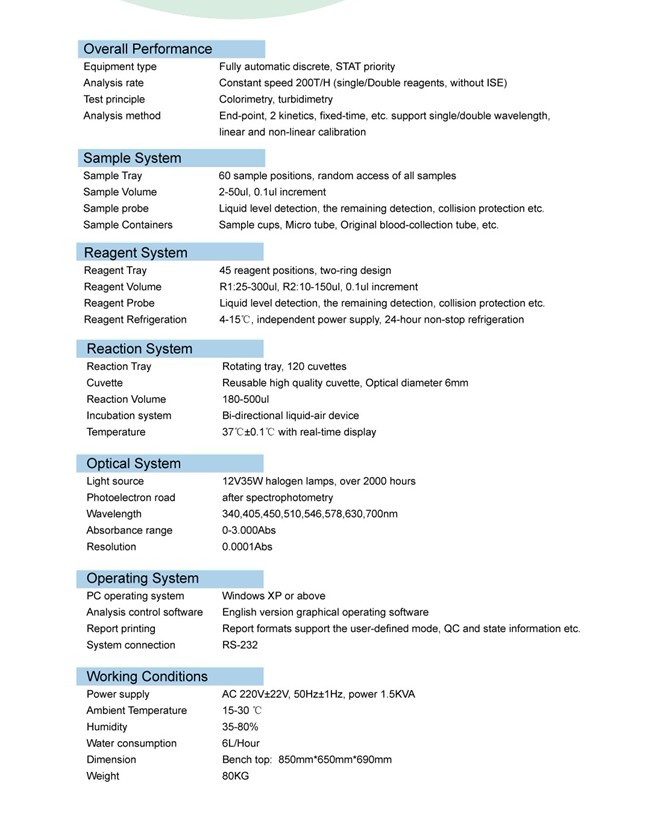 Overall Performance

| | |
|---|---|
| Equipment type | Fully automatic discrete, STAT priority |
| Analysis rate | Constant speed 200T/H (single/Double reagents, without ISE) |
| Test principle | Colorimetry, turbidimetry |
| Analysis method | End-point, 2 kinetics, fixed-time, etc. support single/double wavelength, linear and non-linear calibration |

Sample System

| | |
|---|---|
| Sample Tray | 60 sample positions, random access of all samples |
| Sample Volume | 2-50ul, 0.1ul increment |
| Sample probe | Liquid level detection, the remaining detection, collision protection etc. |
| Sample Containers | Sample cups, Micro tube, Original blood-collection tube, etc. |

Reagent System

| | |
|---|---|
| Reagent Tray | 45 reagent positions, two-ring design |
| Reagent Volume | R1:25-300ul, R2:10-150ul, 0.1ul increment |
| Reagent Probe | Liquid level detection, the remaining detection, collision protection etc. |
| Reagent Refrigeration | 4-15℃, independent power supply, 24-hour non-stop refrigeration |

Reaction System

| | |
|---|---|
| Reaction Tray | Rotating tray, 120 cuvettes |
| Cuvette | Reusable high quality cuvette, Optical diameter 6mm |
| Reaction Volume | 180-500ul |
| Incubation system | Bi-directional liquid-air device |
| Temperature | 37℃±0.1℃ with real-time display |

Optical System

| | |
|---|---|
| Light source | 12V35W halogen lamps, over 2000 hours |
| Photoelectron road | after spectrophotometry |
| Wavelength | 340,405,450,510,546,578,630,700nm |
| Absorbance range | 0-3.000Abs |
| Resolution | 0.0001Abs |

Operating System

| | |
|---|---|
| PC operating system | Windows XP or above |
| Analysis control software | English version graphical operating software |
| Report printing | Report formats support the user-defined mode, QC and state information etc. |
| System connection | RS-232 |

Working Conditions

| | |
|---|---|
| Power supply | AC 220V±22V, 50Hz±1Hz, power 1.5KVA |
| Ambient Temperature | 15-30 ℃ |
| Humidity | 35-80% |
| Water consumption | 6L/Hour |
| Dimension | Bench top: 850mm*650mm*690mm |
| Weight | 80KG |